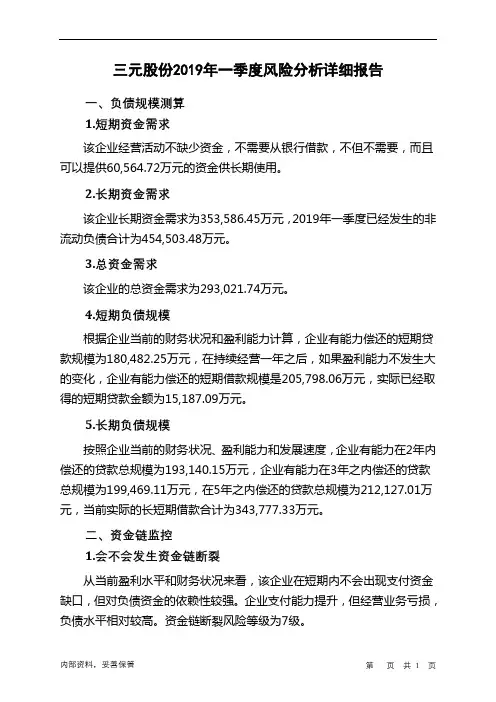 三元股份2019年一季度风险分析详细报告

一、负债规模测算

1.短期资金需求

该企业经营活动不缺少资金，不需要从银行借款，不但不需要，而且可以提供60,564.72万元的资金供长期使用。

2.长期资金需求

该企业长期资金需求为353,586.45万元，2019年一季度已经发生的非流动负债合计为454,503.48万元。

3.总资金需求

该企业的总资金需求为293,021.74万元。

4.短期负债规模

根据企业当前的财务状况和盈利能力计算，企业有能力偿还的短期贷款规模为180,482.25万元，在持续经营一年之后，如果盈利能力不发生大的变化，企业有能力偿还的短期借款规模是205,798.06万元，实际已经取得的短期贷款金额为15,187.09万元。

5.长期负债规模

按照企业当前的财务状况、盈利能力和发展速度，企业有能力在2年内偿还的贷款总规模为193,140.15万元，企业有能力在3年之内偿还的贷款总规模为199,469.11万元，在5年之内偿还的贷款总规模为212,127.01万元，当前实际的长短期借款合计为343,777.33万元。

二、资金链监控

1.会不会发生资金链断裂

从当前盈利水平和财务状况来看，该企业在短期内不会出现支付资金缺口，但对负债资金的依赖性较强。企业支付能力提升，但经营业务亏损，负债水平相对较高。资金链断裂风险等级为7级。

内部资料，妥善保管

第 页 共 1 页